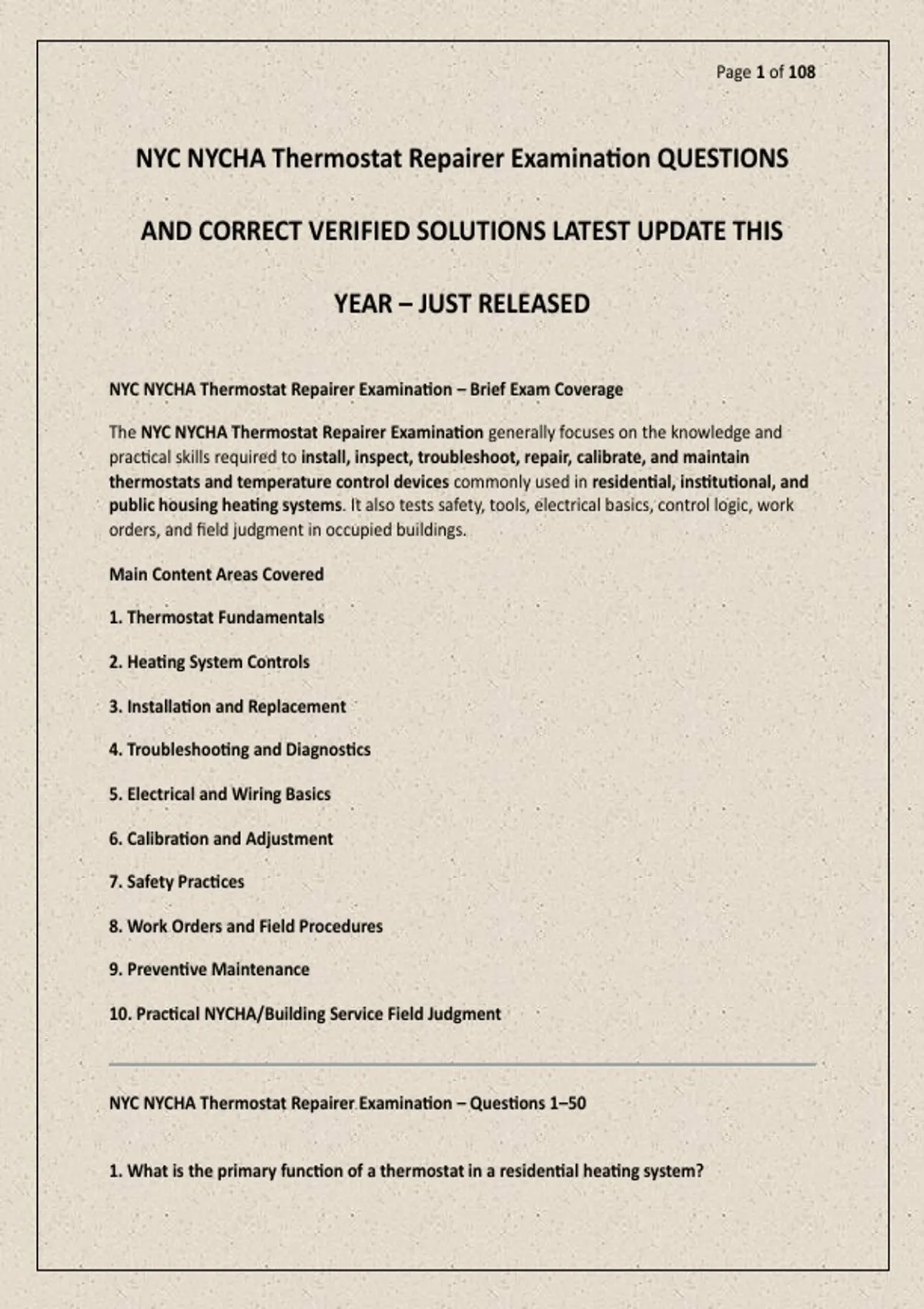 Page 1 of 108

NYC NYCHA Thermostat Repairer Examination QUESTIONS AND CORRECT VERIFIED SOLUTIONS LATEST UPDATE THIS YEAR – JUST RELEASED

NYC NYCHA Thermostat Repairer Examination – Brief Exam Coverage

The NYC NYCHA Thermostat Repairer Examination generally focuses on the knowledge and practical skills required to install, inspect, troubleshoot, repair, calibrate, and maintain thermostats and temperature control devices commonly used in residential, institutional, and public housing heating systems. It also tests safety, tools, electrical basics, control logic, work orders, and field judgment in occupied buildings.

Main Content Areas Covered

1. Thermostat Fundamentals

2. Heating System Controls

3. Installation and Replacement

4. Troubleshooting and Diagnostics

5. Electrical and Wiring Basics

6. Calibration and Adjustment

7. Safety Practices

8. Work Orders and Field Procedures

9. Preventive Maintenance

10. Practical NYCHA/Building Service Field Judgment

NYC NYCHA Thermostat Repairer Examination – Questions 1–50

1. What is the primary function of a thermostat in a residential heating system?